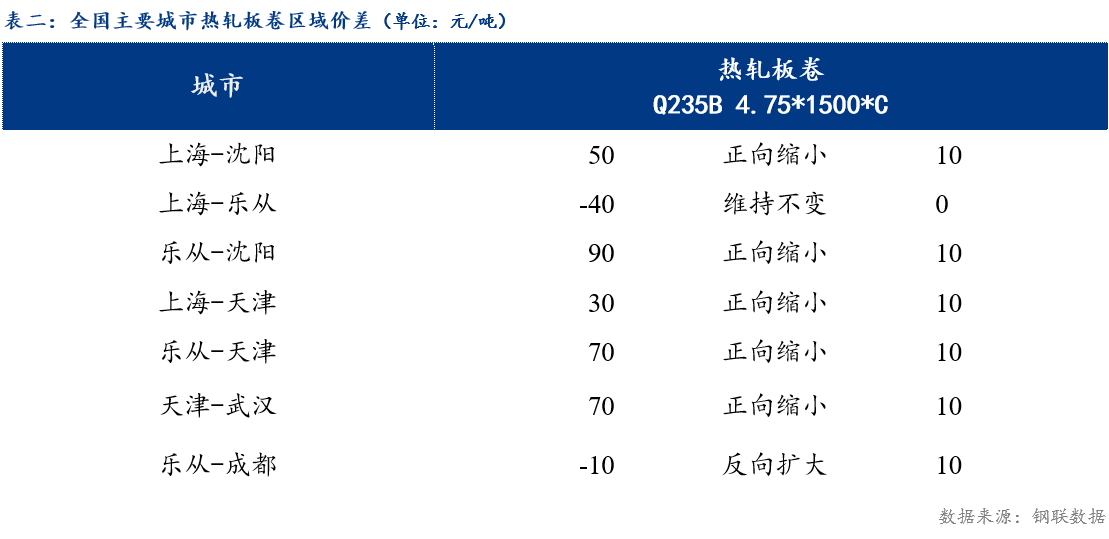 表二：全国主要城市热轧板卷区域价差（单位：元/吨）

| 城市 | 热轧板卷 Q235B 4.75*1500*C | | |
|---|---|---|---|
| 上海-沈阳 | 50 | 正向缩小 | 10 |
| 上海-乐从 | -40 | 维持不变 | 0 |
| 乐从-沈阳 | 90 | 正向缩小 | 10 |
| 上海-天津 | 30 | 正向缩小 | 10 |
| 乐从-天津 | 70 | 正向缩小 | 10 |
| 天津-武汉 | 70 | 正向缩小 | 10 |
| 乐从-成都 | -10 | 反向扩大 | 10 |

数据来源：钢联数据